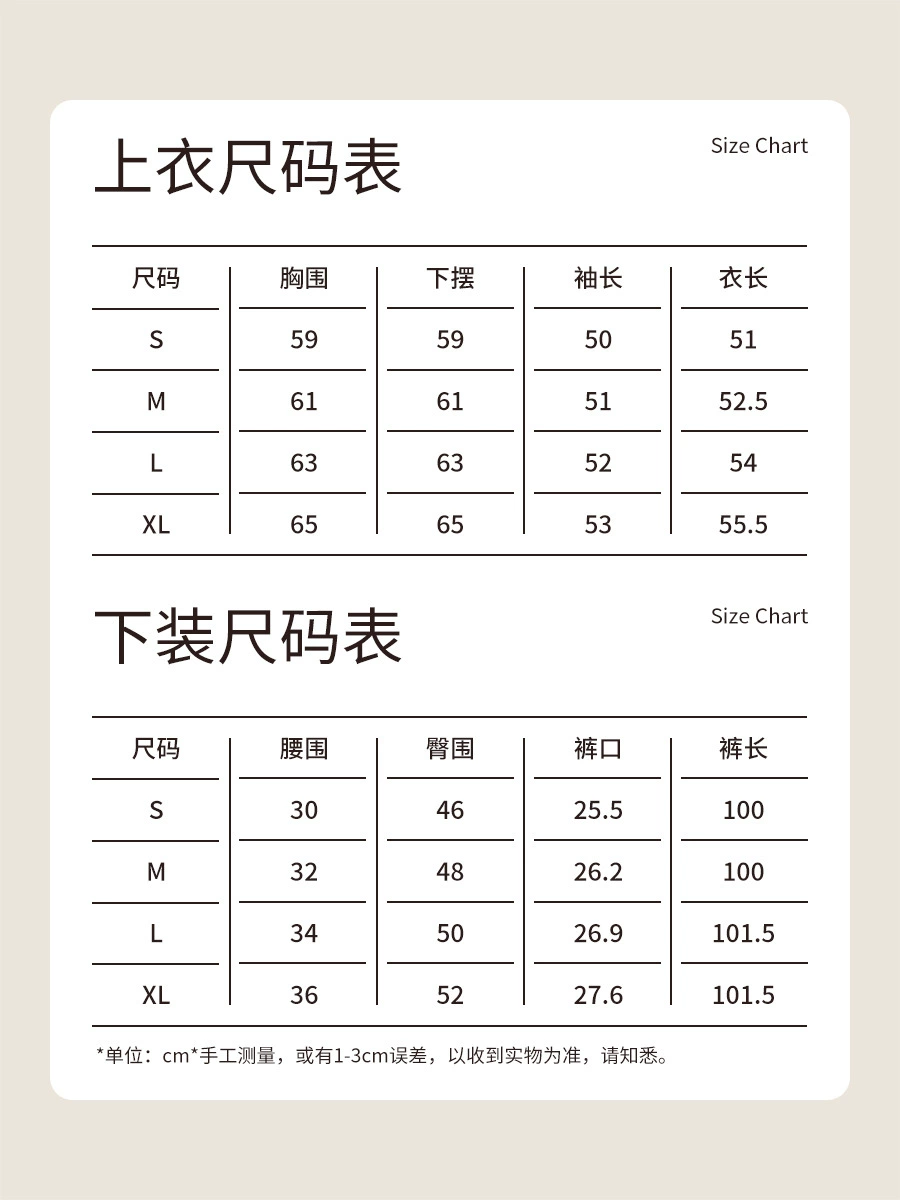 上衣尺码表

Size Chart

| 尺码 | 胸围 | 下摆 | 袖长 | 衣长 |
|---|---|---|---|---|
| S | 59 | 59 | 50 | 51 |
| M | 61 | 61 | 51 | 52.5 |
| L | 63 | 63 | 52 | 54 |
| XL | 65 | 65 | 53 | 55.5 |

下装尺码表

Size Chart

| 尺码 | 腰围 | 臀围 | 裤口 | 裤长 |
|---|---|---|---|---|
| S | 30 | 46 | 25.5 | 100 |
| M | 32 | 48 | 26.2 | 100 |
| L | 34 | 50 | 26.9 | 101.5 |
| XL | 36 | 52 | 27.6 | 101.5 |

*单位：cm*手工测量，或有1-3cm误差，以收到实物为准，请知悉。